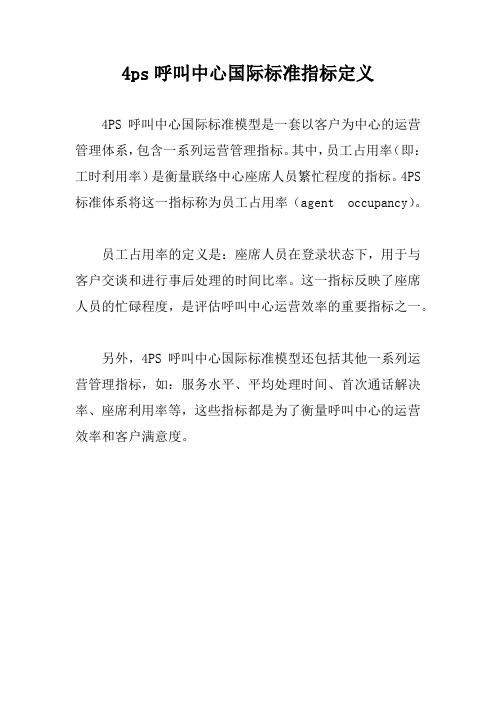 4ps 呼叫中心国际标准指标定义

4PS 呼叫中心国际标准模型是一套以客户为中心的运营管理体系，包含一系列运营管理指标。其中，员工占用率（即：工时利用率）是衡量联络中心座席人员繁忙程度的指标。4PS 标准体系将这一指标称为员工占用率（agent occupancy）。

员工占用率的定义是：座席人员在登录状态下，用于与客户交谈和进行事后处理的时间比率。这一指标反映了座席人员的忙碌程度，是评估呼叫中心运营效率的重要指标之一。

另外，4PS 呼叫中心国际标准模型还包括其他一系列运营管理指标，如：服务水平、平均处理时间、首次通话解决率、座席利用率等，这些指标都是为了衡量呼叫中心的运营效率和客户满意度。